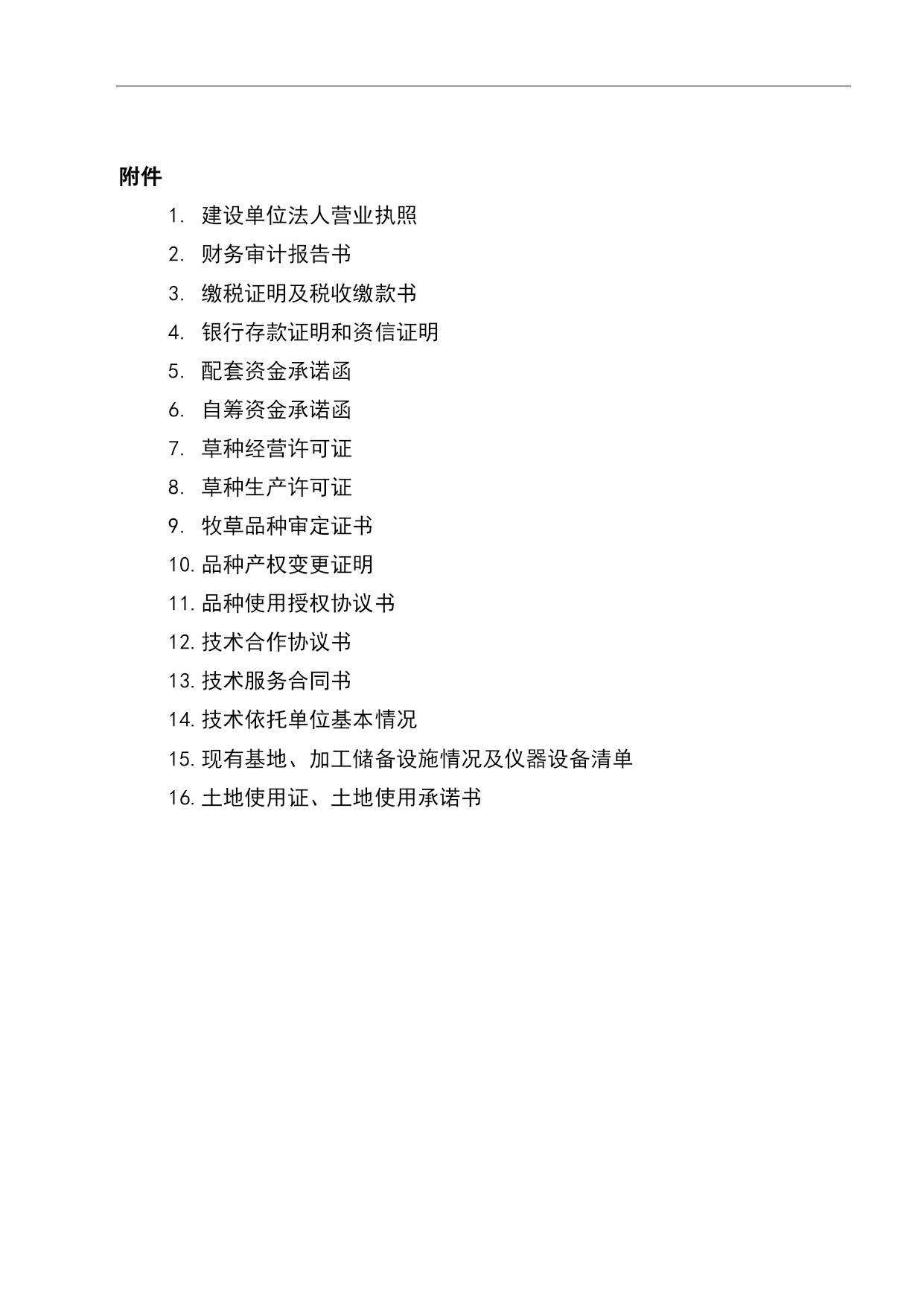 附件

1. 建设单位法人营业执照
2. 财务审计报告书
3. 缴税证明及税收缴款书
4. 银行存款证明和资信证明
5. 配套资金承诺函
6. 自筹资金承诺函
7. 草种经营许可证
8. 草种生产许可证
9. 牧草品种审定证书
10. 品种产权变更证明
11. 品种使用授权协议书
12. 技术合作协议书
13. 技术服务合同书
14. 技术依托单位基本情况
15. 现有基地、加工储备设施情况及仪器设备清单
16. 土地使用证、土地使用承诺书